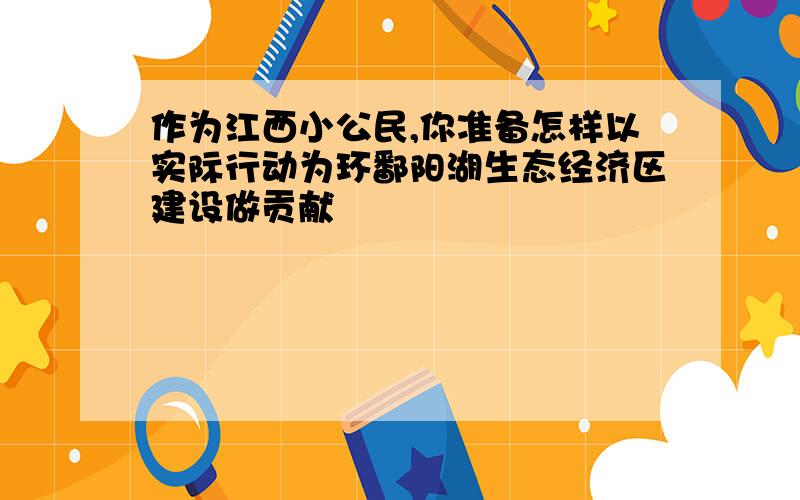 作为江西小公民,你准备怎样以实际行动为环鄱阳湖生态经济区建设做贡献